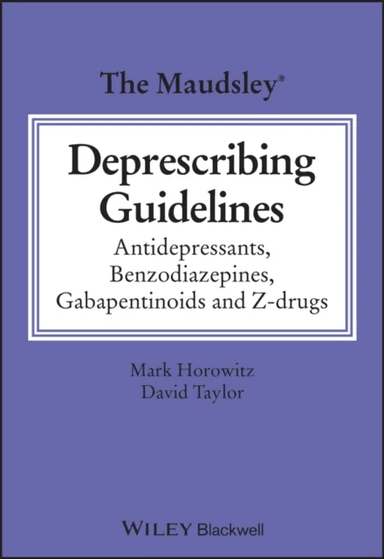 The Maudsley®

Deprescribing Guidelines

Antidepressants, Benzodiazepines, Gabapentinoids and Z-drugs

Mark Horowitz
David Taylor

WILEY Blackwell